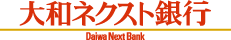 大和ネクスト銀行

Daiwa Next Bank